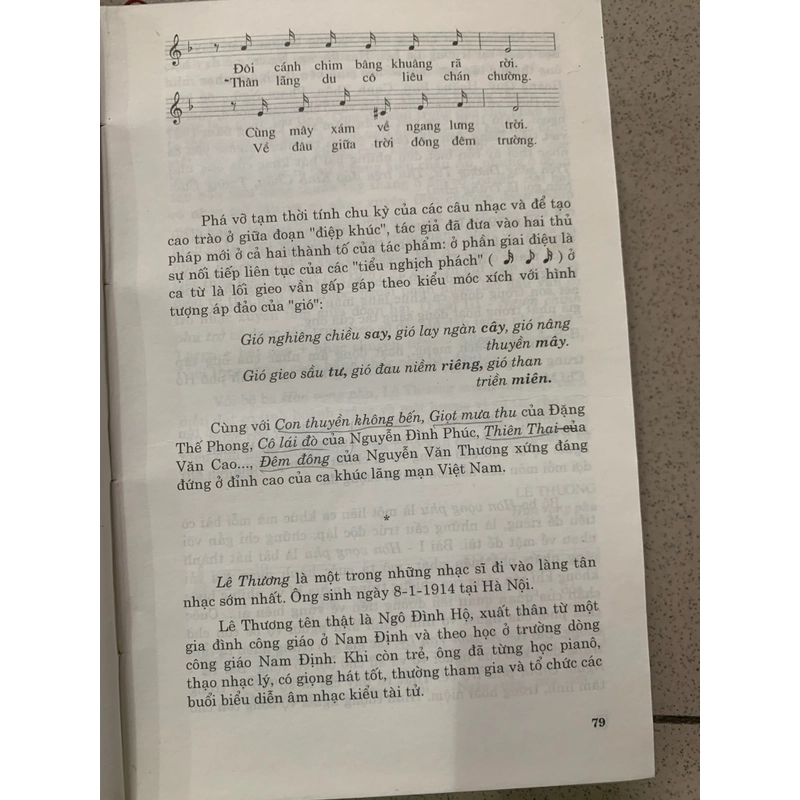 Đôi cánh chim bâng khuâng rã rời.
Thân lãng du cô liêu chán chường.

Cùng mây xám về ngang lưng trời.
Về đâu giữa trời đông đêm trường.

Phá vỡ tạm thời tính chu kỳ của các câu nhạc và để tạo cao trào ở giữa đoạn "điệp khúc", tác giả đã đưa vào hai thủ pháp mới ở cả hai thành tố của tác phẩm: ở phần giai điệu là sự nối tiếp liên tục của các "tiểu nghịch phách" ( ) ở ca từ là lối gieo vần gấp gáp theo kiểu móc xích với hình tượng áp đảo của "gió":

Gió nghiêng chiều say, gió lay ngàn cây, gió nâng thuyền mây.

Gió gieo sầu tư, gió đau niềm riêng, gió than triền miên.

Cùng với Con thuyền không bến, Giọt mưa thu của Đặng Thế Phong, Cô lái đò của Nguyễn Đình Phúc, Thiên Thai của Văn Cao..., Đêm đông của Nguyễn Văn Thương xứng đáng đứng ở đỉnh cao của ca khúc lãng mạn Việt Nam.

*

Lê Thương là một trong những nhạc sĩ đi vào làng tân nhạc sớm nhất. Ông sinh ngày 8-1-1914 tại Hà Nội.

Lê Thương tên thật là Ngô Đình Hộ, xuất thân từ một gia đình công giáo ở Nam Định và theo học ở trường dòng công giáo Nam Định. Khi còn trẻ, ông đã từng học pianô, thạo nhạc lý, có giọng hát tốt, thường tham gia và tổ chức các buổi biểu diễn âm nhạc kiểu tài tử.

79